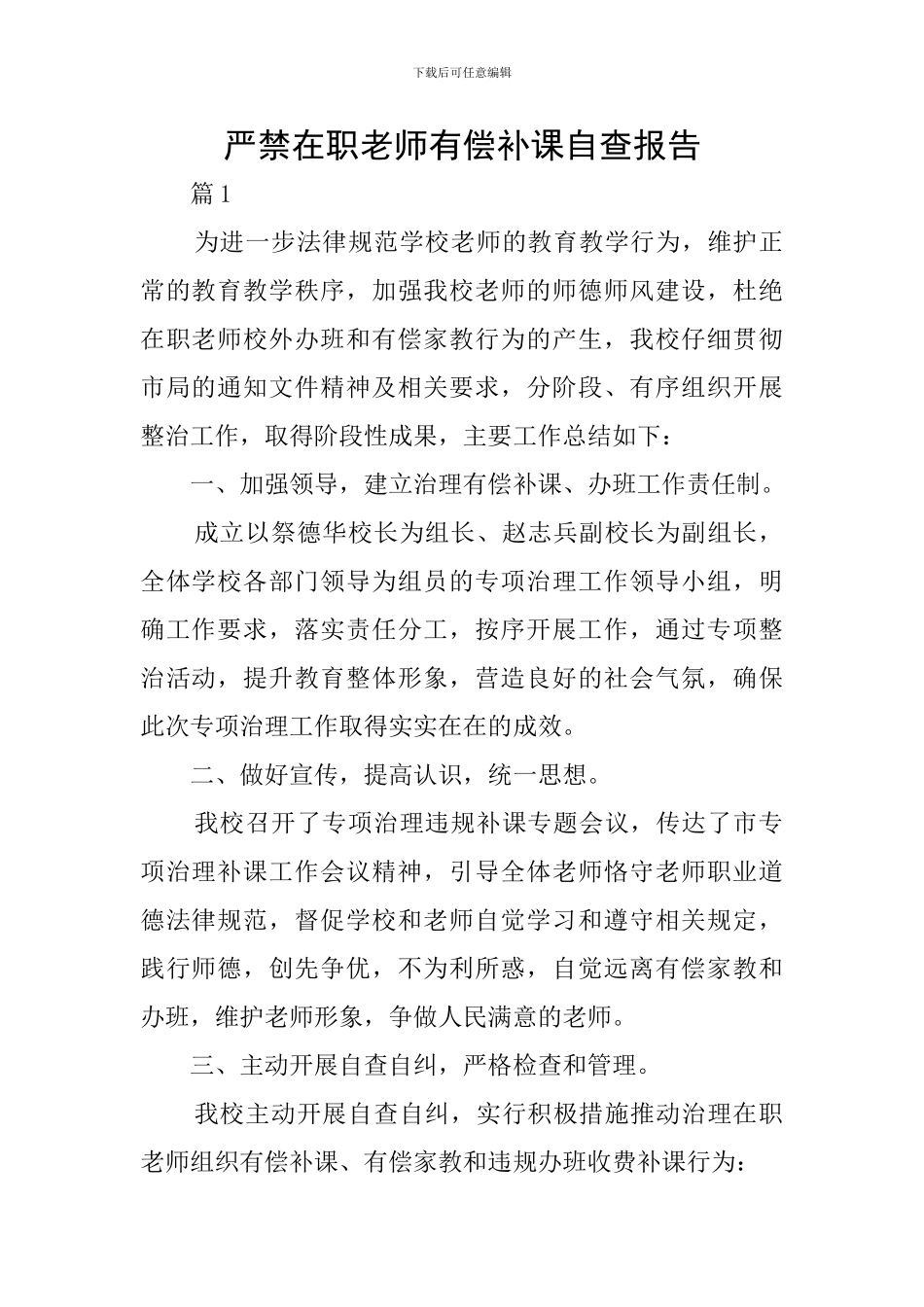 下载后可任意编辑

严禁在职老师有偿补课自查报告

篇 1

为进一步法律规范学校老师的教育教学行为，维护正常的教育教学秩序，加强我校老师的师德师风建设，杜绝在职老师校外办班和有偿家教行为的产生，我校仔细贯彻市局的通知文件精神及相关要求，分阶段、有序组织开展整治工作，取得阶段性成果，主要工作总结如下：

一、加强领导，建立治理有偿补课、办班工作责任制。

成立以祭德华校长为组长、赵志兵副校长为副组长，全体学校各部门领导为组员的专项治理工作领导小组，明确工作要求，落实责任分工，按序开展工作，通过专项整治活动，提升教育整体形象，营造良好的社会气氛，确保此次专项治理工作取得实实在在的成效。

二、做好宣传，提高认识，统一思想。

我校召开了专项治理违规补课专题会议，传达了市专项治理补课工作会议精神，引导全体老师恪守老师职业道德法律规范，督促学校和老师自觉学习和遵守相关规定，践行师德，创先争优，不为利所惑，自觉远离有偿家教和办班，维护老师形象，争做人民满意的老师。

三、主动开展自查自纠，严格检查和管理。

我校主动开展自查自纠，实行积极措施推动治理在职老师组织有偿补课、有偿家教和违规办班收费补课行为：